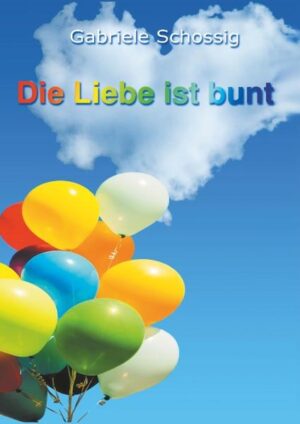 Gabriele Schossig

Die Liebe ist bunt